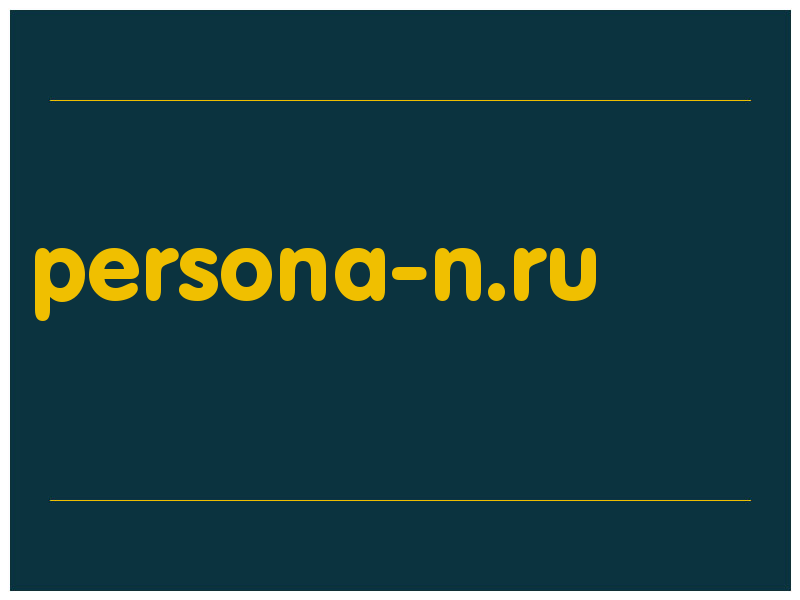 persona-n.ru